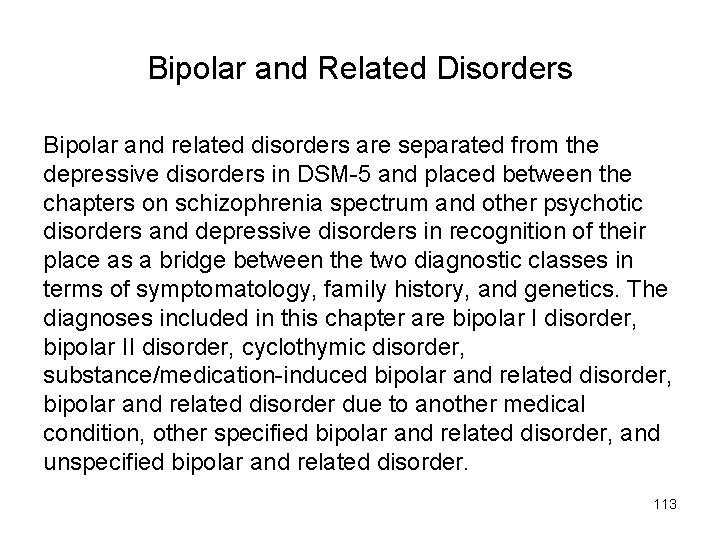 Bipolar and Related Disorders

Bipolar and related disorders are separated from the depressive disorders in DSM-5 and placed between the chapters on schizophrenia spectrum and other psychotic disorders and depressive disorders in recognition of their place as a bridge between the two diagnostic classes in terms of symptomatology, family history, and genetics. The diagnoses included in this chapter are bipolar I disorder, bipolar II disorder, cyclothymic disorder, substance/medication-induced bipolar and related disorder, bipolar and related disorder due to another medical condition, other specified bipolar and related disorder, and unspecified bipolar and related disorder.

113